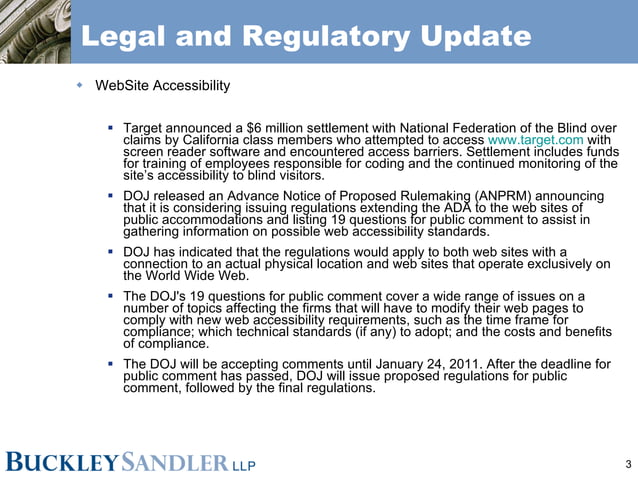 Legal and Regulatory Update

WebSite Accessibility

Target announced a $6 million settlement with National Federation of the Blind over claims by California class members who attempted to access www.target.com with screen reader software and encountered access barriers. Settlement includes funds for training of employees responsible for coding and the continued monitoring of the site's accessibility to blind visitors.

DOJ released an Advance Notice of Proposed Rulemaking (ANPRM) announcing that it is considering issuing regulations extending the ADA to the web sites of public accommodations and listing 19 questions for public comment to assist in gathering information on possible web accessibility standards.

DOJ has indicated that the regulations would apply to both web sites with a connection to an actual physical location and web sites that operate exclusively on the World Wide Web.

The DOJ's 19 questions for public comment cover a wide range of issues on a number of topics affecting the firms that will have to modify their web pages to comply with new web accessibility requirements, such as the time frame for compliance; which technical standards (if any) to adopt; and the costs and benefits of compliance.

The DOJ will be accepting comments until January 24, 2011. After the deadline for public comment has passed, DOJ will issue proposed regulations for public comment, followed by the final regulations.

BUCKLEYSANDLER LLP

3